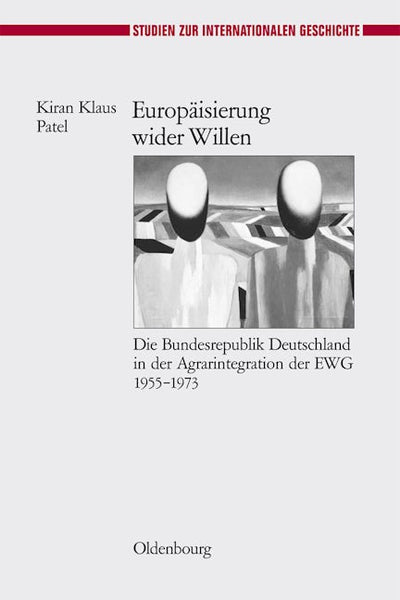 STUDIEN ZUR INTERNATIONALEN GESCHICHTE

Kiran Klaus Patel

Europäisierung wider Willen

Die Bundesrepublik Deutschland in der Agrarintegration der EWG 1955–1973

Oldenbourg